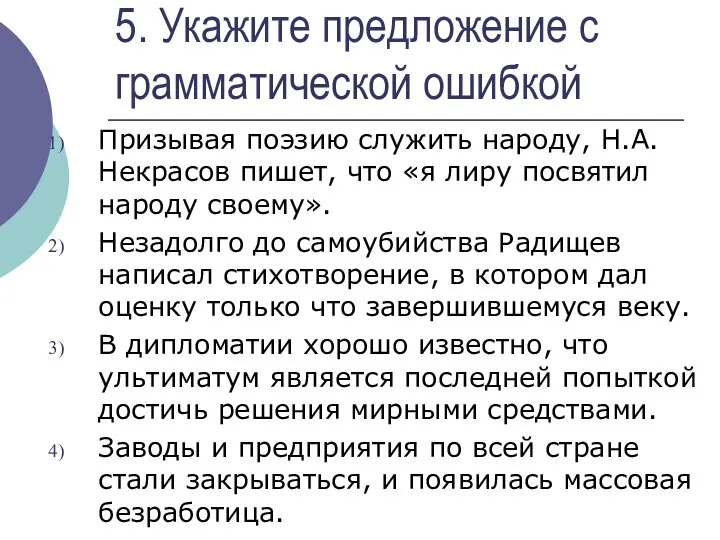 5. Укажите предложение с грамматической ошибкой

1) Призывая поэзию служить народу, Н.А. Некрасов пишет, что «я лиру посвятил народу своему».

2) Незадолго до самоубийства Радищев написал стихотворение, в котором дал оценку только что завершившемуся веку.

3) В дипломатии хорошо известно, что ультиматум является последней попыткой достичь решения мирными средствами.

4) Заводы и предприятия по всей стране стали закрываться, и появилась массовая безработица.